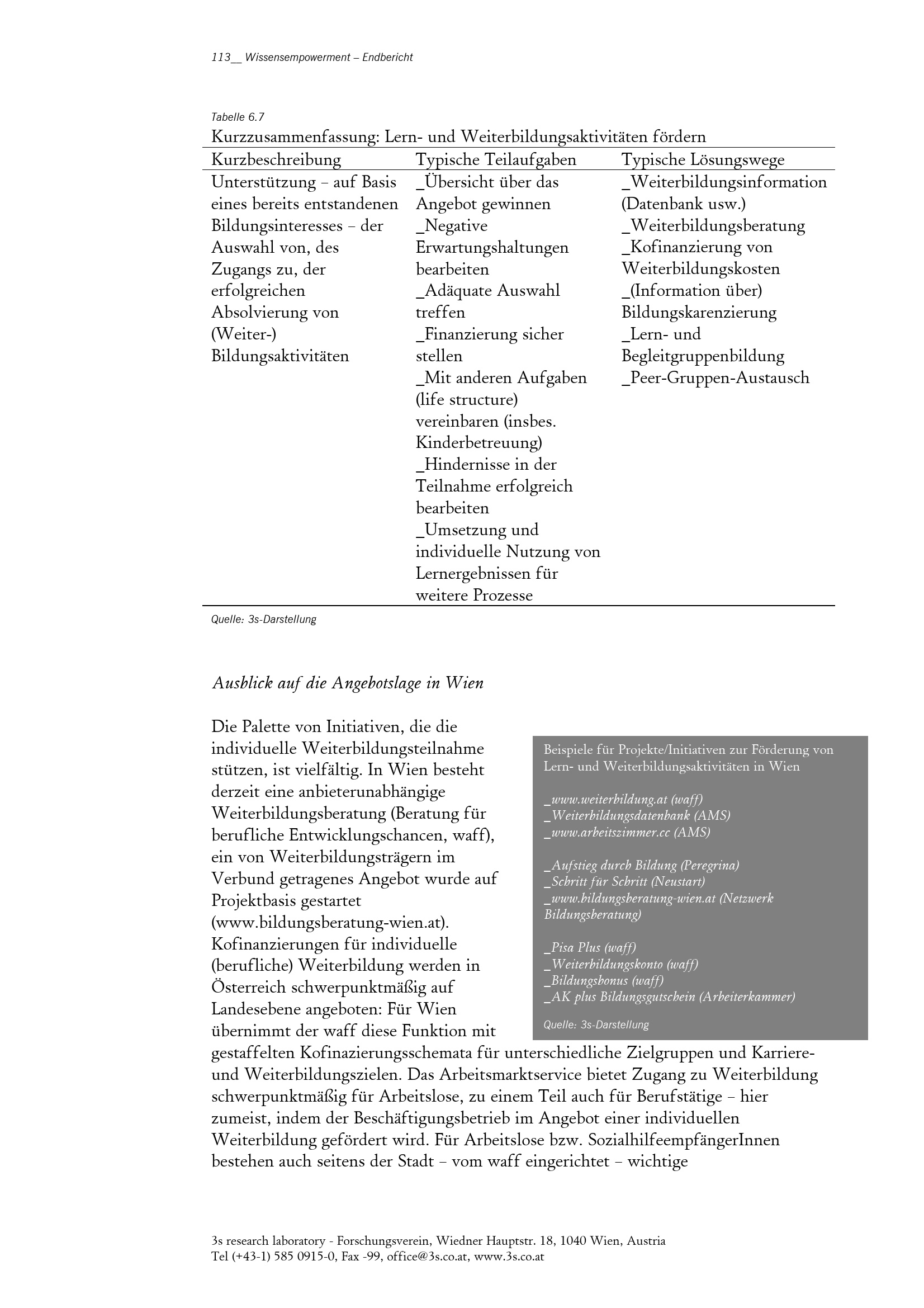 113__ Wissensempowerment – Endbericht

Tabelle 6.7
Kurzzusammenfassung: Lern- und Weiterbildungsaktivitäten fördern

| Kurzbeschreibung | Typische Teilaufgaben | Typische Lösungswege |
|---|---|---|
| Unterstützung – auf Basis eines bereits entstandenen Bildungsinteresses – der Auswahl von, des Zugangs zu, der erfolgreichen Absolvierung von (Weiter-) Bildungsaktivitäten | _Übersicht über das Angebot gewinnen _Negative Erwartungshaltungen bearbeiten _Adäquate Auswahl treffen _Finanzierung sicher stellen _Mit anderen Aufgaben (life structure) vereinbaren (insbes. Kinderbetreuung) _Hindernisse in der Teilnahme erfolgreich bearbeiten _Umsetzung und individuelle Nutzung von Lernergebnissen für weitere Prozesse | _Weiterbildungsinformation (Datenbank usw.) _Weiterbildungsberatung _Kofinanzierung von Weiterbildungskosten _(Information über) Bildungskarenzierung _Lern- und Begleitgruppenbildung _Peer-Gruppen-Austausch |

Quelle: 3s-Darstellung

Ausblick auf die Angebotslage in Wien

Die Palette von Initiativen, die die individuelle Weiterbildungsteilnahme stützen, ist vielfältig. In Wien besteht derzeit eine anbieterunabhängige Weiterbildungsberatung (Beratung für berufliche Entwicklungschancen, waff), ein von Weiterbildungsträgern im Verbund getragenes Angebot wurde auf Projektbasis gestartet (www.bildungsberatung-wien.at). Kofinanzierungen für individuelle (berufliche) Weiterbildung werden in Österreich schwerpunktmäßig auf Landesebene angeboten: Für Wien übernimmt der waff diese Funktion mit gestaffelten Kofinazierungsschemata für unterschiedliche Zielgruppen und Karriere- und Weiterbildungszielen. Das Arbeitsmarktservice bietet Zugang zu Weiterbildung schwerpunktmäßig für Arbeitslose, zu einem Teil auch für Berufstätige – hier zumeist, indem der Beschäftigungsbetrieb im Angebot einer individuellen Weiterbildung gefördert wird. Für Arbeitslose bzw. SozialhilfeempfängerInnen bestehen auch seitens der Stadt – vom waff eingerichtet – wichtige

Beispiele für Projekte/Initiativen zur Förderung von Lern- und Weiterbildungsaktivitäten in Wien

_www.weiterbildung.at (waff)
_Weiterbildungsdatenbank (AMS)
_www.arbeitszimmer.cc (AMS)

_Aufstieg durch Bildung (Peregrina)
_Schritt für Schritt (Neustart)
_www.bildungsberatung-wien.at (Netzwerk Bildungsberatung)

_Pisa Plus (waff)
_Weiterbildungskonto (waff)
_Bildungsbonus (waff)
_AK plus Bildungsgutschein (Arbeiterkammer)

Quelle: 3s-Darstellung

3s research laboratory - Forschungsverein, Wiedner Hauptstr. 18, 1040 Wien, Austria
Tel (+43-1) 585 0915-0, Fax -99, office@3s.co.at, www.3s.co.at